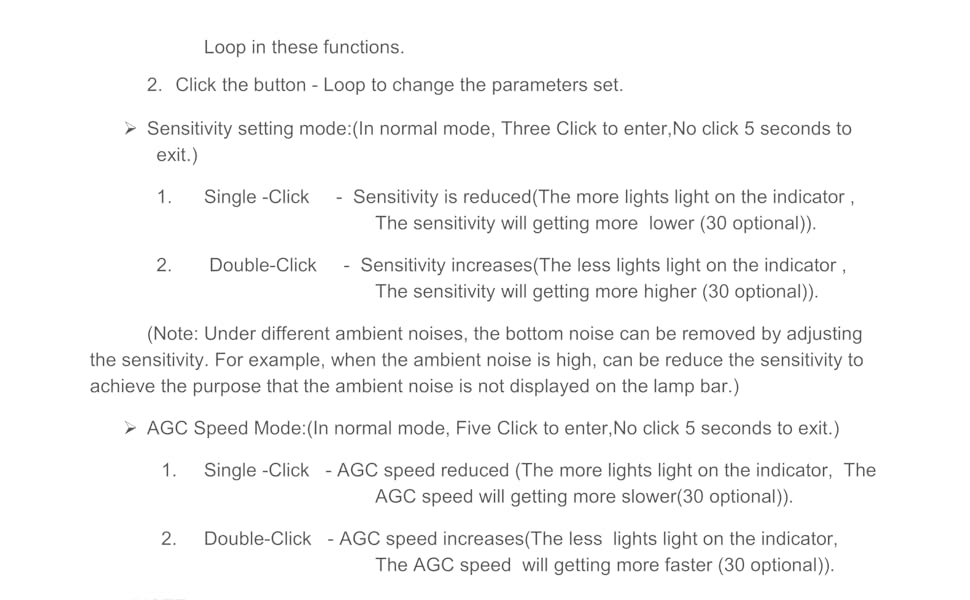 Loop in these functions.

2. Click the button - Loop to change the parameters set.

➢ Sensitivity setting mode:(In normal mode, Three Click to enter,No click 5 seconds to exit.)

1. Single -Click - Sensitivity is reduced(The more lights light on the indicator , The sensitivity will getting more lower (30 optional)).

2. Double-Click - Sensitivity increases(The less lights light on the indicator , The sensitivity will getting more higher (30 optional)).

(Note: Under different ambient noises, the bottom noise can be removed by adjusting the sensitivity. For example, when the ambient noise is high, can be reduce the sensitivity to achieve the purpose that the ambient noise is not displayed on the lamp bar.)

➢ AGC Speed Mode:(In normal mode, Five Click to enter,No click 5 seconds to exit.)

1. Single -Click - AGC speed reduced (The more lights light on the indicator, The AGC speed will getting more slower(30 optional)).

2. Double-Click - AGC speed increases(The less lights light on the indicator, The AGC speed will getting more faster (30 optional)).